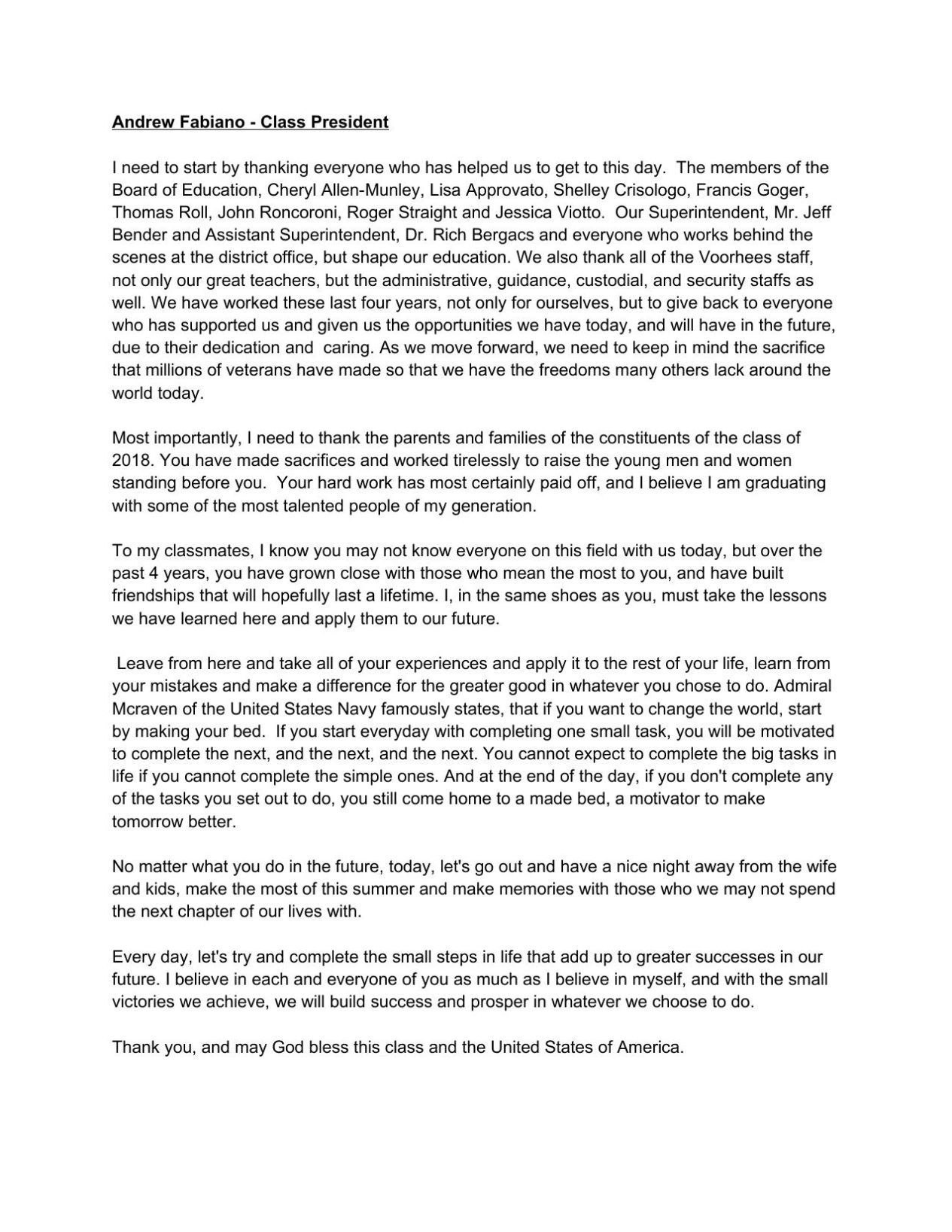 Andrew Fabiano - Class President

I need to start by thanking everyone who has helped us to get to this day. The members of the Board of Education, Cheryl Allen-Munley, Lisa Approvato, Shelley Crisologo, Francis Goger, Thomas Roll, John Roncoroni, Roger Straight and Jessica Viotto. Our Superintendent, Mr. Jeff Bender and Assistant Superintendent, Dr. Rich Bergacs and everyone who works behind the scenes at the district office, but shape our education. We also thank all of the Voorhees staff, not only our great teachers, but the administrative, guidance, custodial, and security staffs as well. We have worked these last four years, not only for ourselves, but to give back to everyone who has supported us and given us the opportunities we have today, and will have in the future, due to their dedication and caring. As we move forward, we need to keep in mind the sacrifice that millions of veterans have made so that we have the freedoms many others lack around the world today.

Most importantly, I need to thank the parents and families of the constituents of the class of 2018. You have made sacrifices and worked tirelessly to raise the young men and women standing before you. Your hard work has most certainly paid off, and I believe I am graduating with some of the most talented people of my generation.

To my classmates, I know you may not know everyone on this field with us today, but over the past 4 years, you have grown close with those who mean the most to you, and have built friendships that will hopefully last a lifetime. I, in the same shoes as you, must take the lessons we have learned here and apply them to our future.

Leave from here and take all of your experiences and apply it to the rest of your life, learn from your mistakes and make a difference for the greater good in whatever you chose to do. Admiral Mcraven of the United States Navy famously states, that if you want to change the world, start by making your bed. If you start everyday with completing one small task, you will be motivated to complete the next, and the next, and the next. You cannot expect to complete the big tasks in life if you cannot complete the simple ones. And at the end of the day, if you don't complete any of the tasks you set out to do, you still come home to a made bed, a motivator to make tomorrow better.

No matter what you do in the future, today, let's go out and have a nice night away from the wife and kids, make the most of this summer and make memories with those who we may not spend the next chapter of our lives with.

Every day, let's try and complete the small steps in life that add up to greater successes in our future. I believe in each and everyone of you as much as I believe in myself, and with the small victories we achieve, we will build success and prosper in whatever we choose to do.

Thank you, and may God bless this class and the United States of America.